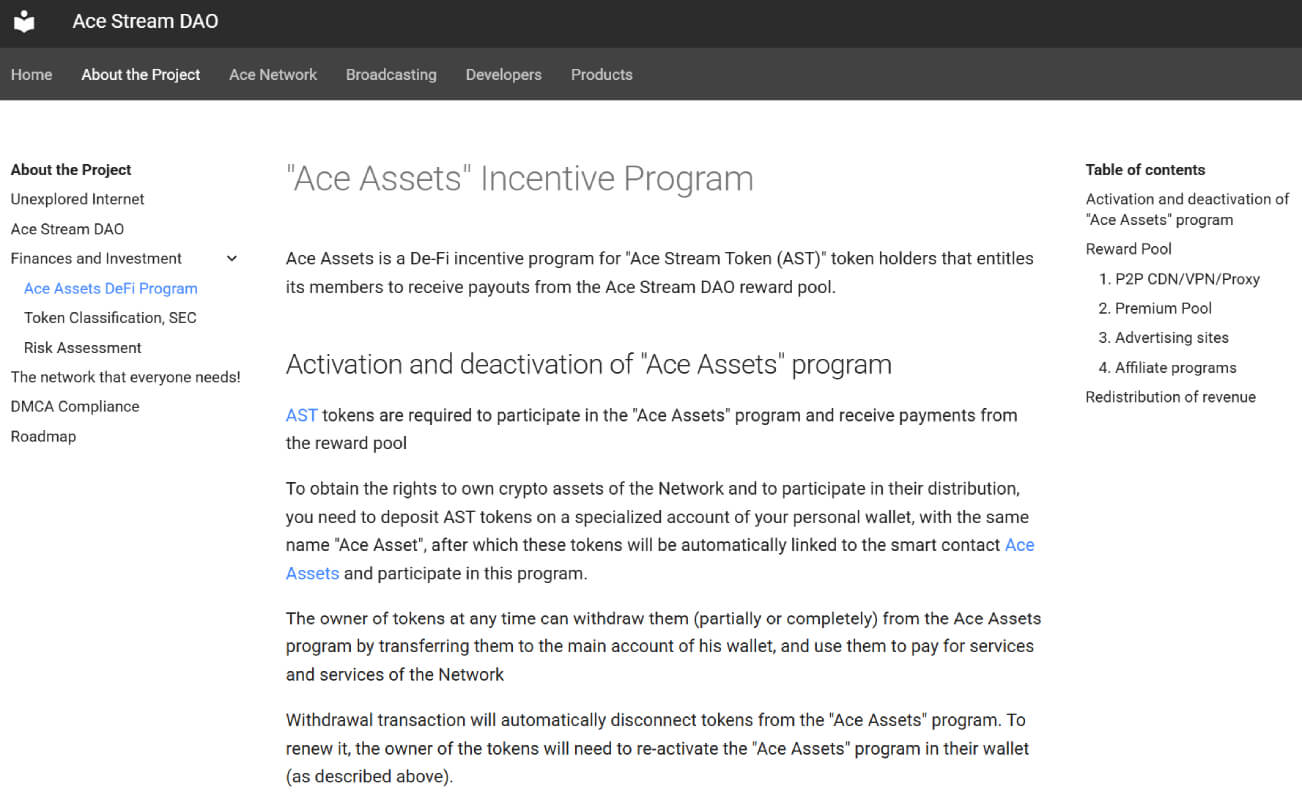 Ace Stream DAO

Home About the Project Ace Network Broadcasting Developers Products

About the Project
Unexplored Internet
Ace Stream DAO
Finances and Investment
Ace Assets DeFi Program
Token Classification, SEC
Risk Assessment
The network that everyone needs!
DMCA Compliance
Roadmap

"Ace Assets" Incentive Program

Ace Assets is a De-Fi incentive program for "Ace Stream Token (AST)" token holders that entitles its members to receive payouts from the Ace Stream DAO reward pool.

Activation and deactivation of "Ace Assets" program

AST tokens are required to participate in the "Ace Assets" program and receive payments from the reward pool

To obtain the rights to own crypto assets of the Network and to participate in their distribution, you need to deposit AST tokens on a specialized account of your personal wallet, with the same name "Ace Asset", after which these tokens will be automatically linked to the smart contact Ace Assets and participate in this program.

The owner of tokens at any time can withdraw them (partially or completely) from the Ace Assets program by transferring them to the main account of his wallet, and use them to pay for services and services of the Network

Withdrawal transaction will automatically disconnect tokens from the "Ace Assets" program. To renew it, the owner of the tokens will need to re-activate the "Ace Assets" program in their wallet (as described above).

Table of contents
Activation and deactivation of "Ace Assets" program
Reward Pool
1. P2P CDN/VPN/Proxy
2. Premium Pool
3. Advertising sites
4. Affiliate programs
Redistribution of revenue